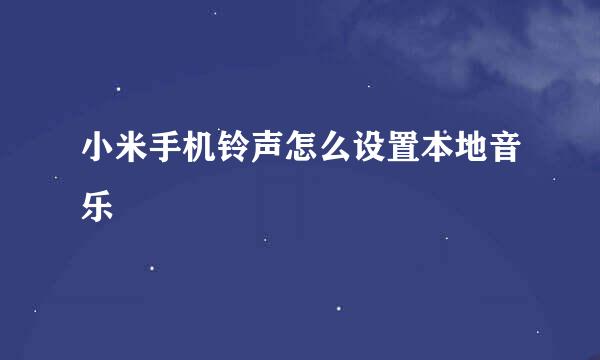 小米手机铃声怎么设置本地音乐